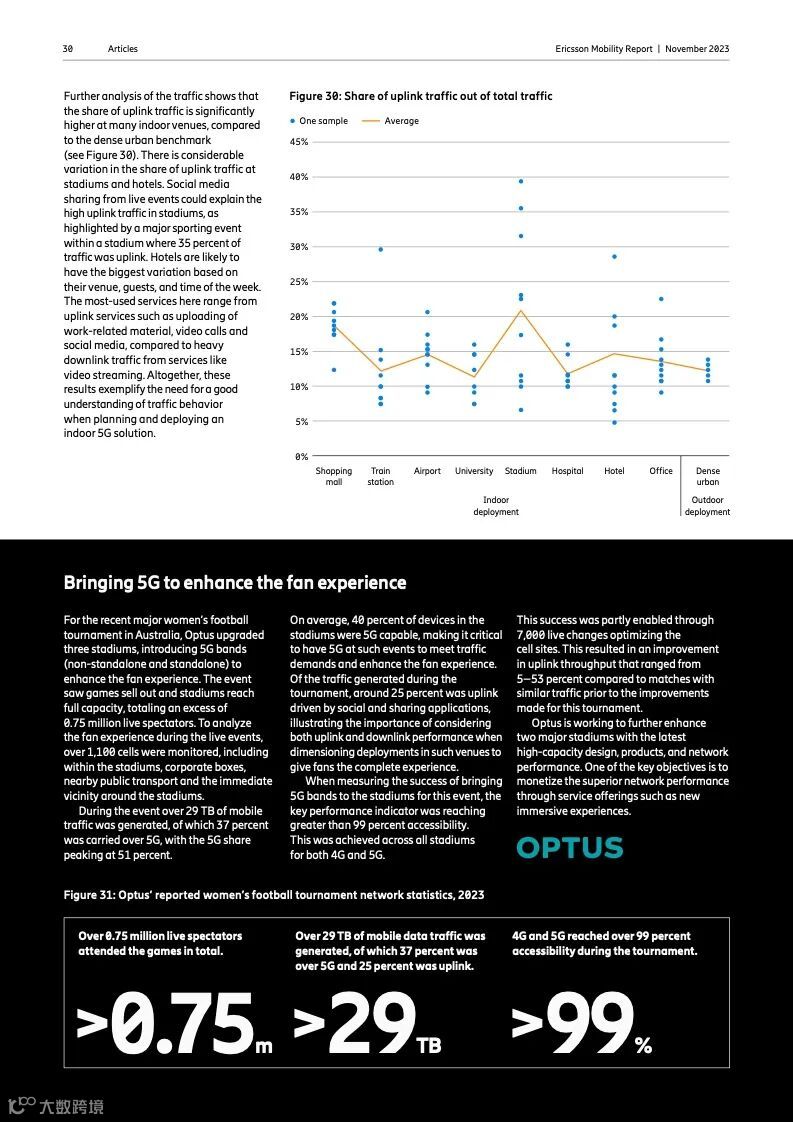 30 Articles

Ericsson Mobility Report | November 2023

Further analysis of the traffic shows that the share of uplink traffic is significantly higher at many indoor venues, compared to the dense urban benchmark (see Figure 30). There is considerable variation in the share of uplink traffic at stadiums and hotels. Social media sharing from live events could explain the high uplink traffic in stadiums, as highlighted by a major sporting event within a stadium where 35 percent of traffic was uplink. Hotels are likely to have the biggest variation based on their venue, guests, and time of the week. The most-used services here range from uplink services such as uploading of work-related material, video calls and social media, compared to heavy downlink traffic from services like video streaming. Altogether, these results exemplify the need for a good understanding of traffic behavior when planning and deploying an indoor 5G solution.

Figure 30: Share of uplink traffic out of total traffic

One sample Average

45%
40%
35%
30%
25%
20%
15%
10%
5%
0%

Shopping mall Train station Airport University Stadium Hospital Hotel Office Dense urban

Indoor deployment

Outdoor deployment

Bringing 5G to enhance the fan experience

For the recent major women's football tournament in Australia, Optus upgraded three stadiums, introducing 5G bands (non-standalone and standalone) to enhance the fan experience. The event saw games sell out and stadiums reach full capacity, totaling an excess of 0.75 million live spectators. To analyze the fan experience during the live events, over 1,100 cells were monitored, including within the stadiums, corporate boxes, nearby public transport and the immediate vicinity around the stadiums.

During the event over 29 TB of mobile traffic was generated, of which 37 percent was carried over 5G, with the 5G share peaking at 51 percent.

On average, 40 percent of devices in the stadiums were 5G capable, making it critical to have 5G at such events to meet traffic demands and enhance the fan experience. Of the traffic generated during the tournament, around 25 percent was uplink driven by social and sharing applications, illustrating the importance of considering both uplink and downlink performance when dimensioning deployments in such venues to give fans the complete experience.

When measuring the success of bringing 5G bands to the stadiums for this event, the key performance indicator was reaching greater than 99 percent accessibility. This was achieved across all stadiums for both 4G and 5G.

This success was partly enabled through 7,000 live changes optimizing the cell sites. This resulted in an improvement in uplink throughput that ranged from 5–53 percent compared to matches with similar traffic prior to the improvements made for this tournament.

Optus is working to further enhance two major stadiums with the latest high-capacity design, products, and network performance. One of the key objectives is to monetize the superior network performance through service offerings such as new immersive experiences.

OPTUS

Figure 31: Optus' reported women's football tournament network statistics, 2023

Over 0.75 million live spectators attended the games in total.

>0.75m

Over 29 TB of mobile data traffic was generated, of which 37 percent was over 5G and 25 percent was uplink.

>29TB

4G and 5G reached over 99 percent accessibility during the tournament.

>99%

大数跨境